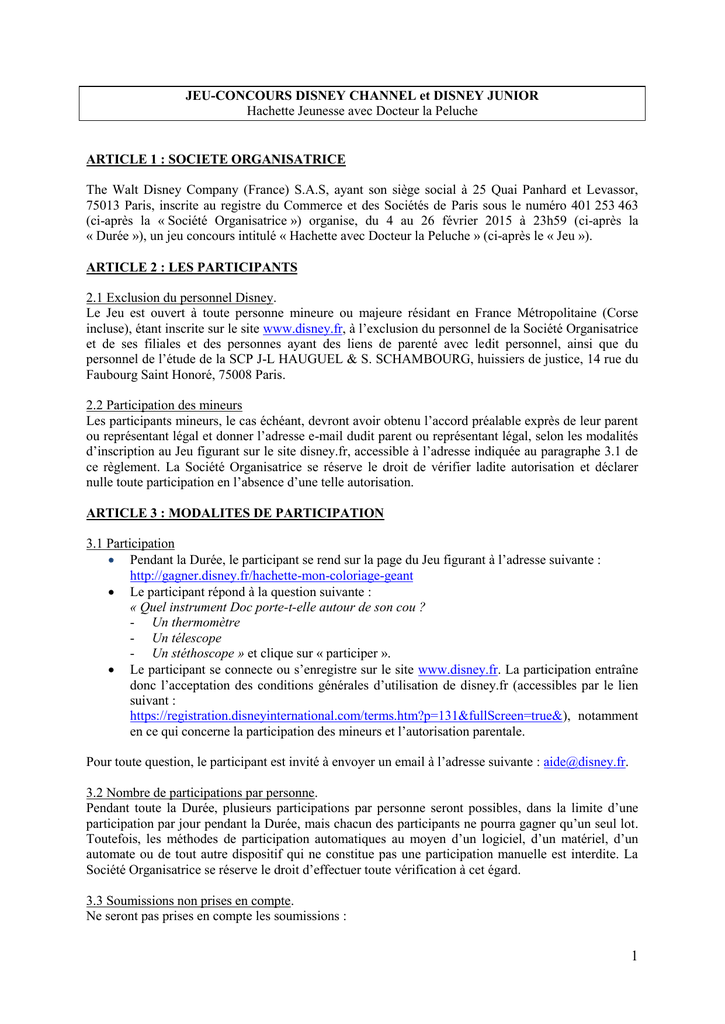 JEU-CONCOURS DISNEY CHANNEL et DISNEY JUNIOR
Hachette Jeunesse avec Docteur la Peluche

ARTICLE 1 : SOCIETE ORGANISATRICE

The Walt Disney Company (France) S.A.S, ayant son siège social à 25 Quai Panhard et Levassor, 75013 Paris, inscrite au registre du Commerce et des Sociétés de Paris sous le numéro 401 253 463 (ci-après la « Société Organisatrice ») organise, du 4 au 26 février 2015 à 23h59 (ci-après la « Durée »), un jeu concours intitulé « Hachette avec Docteur la Peluche » (ci-après le « Jeu »).

ARTICLE 2 : LES PARTICIPANTS

2.1 Exclusion du personnel Disney.
Le Jeu est ouvert à toute personne mineure ou majeure résidant en France Métropolitaine (Corse incluse), étant inscrite sur le site www.disney.fr, à l'exclusion du personnel de la Société Organisatrice et de ses filiales et des personnes ayant des liens de parenté avec ledit personnel, ainsi que du personnel de l'étude de la SCP J-L HAUGUEL & S. SCHAMBOURG, huissiers de justice, 14 rue du Faubourg Saint Honoré, 75008 Paris.

2.2 Participation des mineurs
Les participants mineurs, le cas échéant, devront avoir obtenu l'accord préalable exprès de leur parent ou représentant légal et donner l'adresse e-mail dudit parent ou représentant légal, selon les modalités d'inscription au Jeu figurant sur le site disney.fr, accessible à l'adresse indiquée au paragraphe 3.1 de ce règlement. La Société Organisatrice se réserve le droit de vérifier ladite autorisation et déclarer nulle toute participation en l'absence d'une telle autorisation.

ARTICLE 3 : MODALITES DE PARTICIPATION

3.1 Participation
• Pendant la Durée, le participant se rend sur la page du Jeu figurant à l'adresse suivante : http://gagner.disney.fr/hachette-mon-coloriage-geant
• Le participant répond à la question suivante :
« Quel instrument Doc porte-t-elle autour de son cou ?
- Un thermomètre
- Un télescope
- Un stéthoscope » et clique sur « participer ».
• Le participant se connecte ou s'enregistre sur le site www.disney.fr. La participation entraîne donc l'acceptation des conditions générales d'utilisation de disney.fr (accessibles par le lien suivant : https://registration.disneyinternational.com/terms.htm?p=131&fullScreen=true&), notamment en ce qui concerne la participation des mineurs et l'autorisation parentale.

Pour toute question, le participant est invité à envoyer un email à l'adresse suivante : aide@disney.fr.

3.2 Nombre de participations par personne.
Pendant toute la Durée, plusieurs participations par personne seront possibles, dans la limite d'une participation par jour pendant la Durée, mais chacun des participants ne pourra gagner qu'un seul lot. Toutefois, les méthodes de participation automatiques au moyen d'un logiciel, d'un matériel, d'un automate ou de tout autre dispositif qui ne constitue pas une participation manuelle est interdite. La Société Organisatrice se réserve le droit d'effectuer toute vérification à cet égard.

3.3 Soumissions non prises en compte.
Ne seront pas prises en compte les soumissions :

1